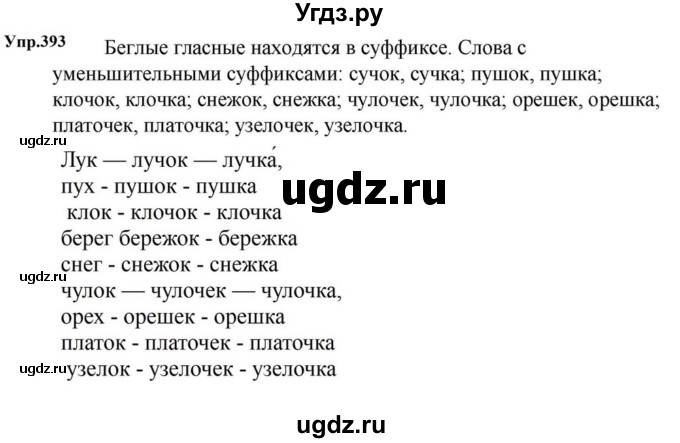 Угдз.ру

Упр.393 Беглые гласные находятся в суффиксе. Слова с уменьшительными суффиксами: сучок, сучка; пушок, пушка; клочок, клочка; снежок, снежка; чулочек, чулочка; орешек, орешка; платочек, платочка; узелочек, узелочка.

ugdz.ru

Лук — лучок — лучка́,
пух - пушок - пушка
ugdz.ru
клок - клочок - клочка
берег бережок - бережка
снег - снежок - снежка
ugdz.ru
чулок — чулочек — чулочка,
орех - орешек - орешка
платок - платочек - платочка
ugdz.ru узелок - узелочек - узелочка

ugdz.ru